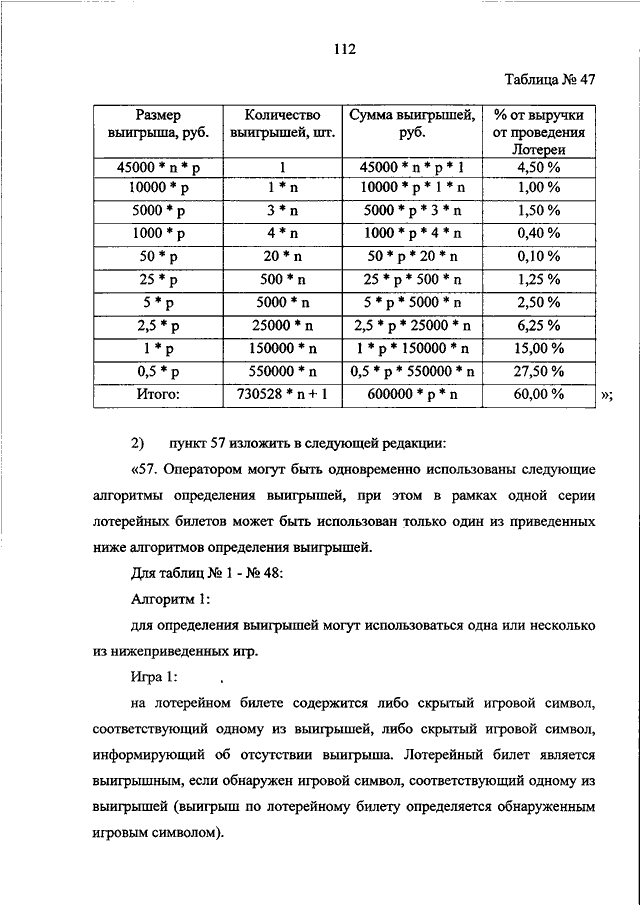 112

Таблица № 47

| Размер выигрыша, руб. | Количество выигрышей, шт. | Сумма выигрышей, руб. | % от выручки от проведения Лотереи |
|---|---|---|---|
| 45000 * n * p | 1 | 45000 * n * p * 1 | 4,50 % |
| 10000 * p | 1 * n | 10000 * p * 1 * n | 1,00 % |
| 5000 * p | 3 * n | 5000 * p * 3 * n | 1,50 % |
| 1000 * p | 4 * n | 1000 * p * 4 * n | 0,40 % |
| 50 * p | 20 * n | 50 * p * 20 * n | 0,10 % |
| 25 * p | 500 * n | 25 * p * 500 * n | 1,25 % |
| 5 * p | 5000 * n | 5 * p * 5000 * n | 2,50 % |
| 2,5 * p | 25000 * n | 2,5 * p * 25000 * n | 6,25 % |
| 1 * p | 150000 * n | 1 * p * 150000 * n | 15,00 % |
| 0,5 * p | 550000 * n | 0,5 * p * 550000 * n | 27,50 % |
| Итого: | 730528 * n + 1 | 600000 * p * n | 60,00 % |

»;

2) пункт 57 изложить в следующей редакции:

«57. Оператором могут быть одновременно использованы следующие алгоритмы определения выигрышей, при этом в рамках одной серии лотерейных билетов может быть использован только один из приведенных ниже алгоритмов определения выигрышей.

Для таблиц № 1 - № 48:

Алгоритм 1:

для определения выигрышей могут использоваться одна или несколько из нижеприведенных игр.

Игра 1:

на лотерейном билете содержится либо скрытый игровой символ, соответствующий одному из выигрышей, либо скрытый игровой символ, информирующий об отсутствии выигрыша. Лотерейный билет является выигрышным, если обнаружен игровой символ, соответствующий одному из выигрышей (выигрыш по лотерейному билету определяется обнаруженным игровым символом).